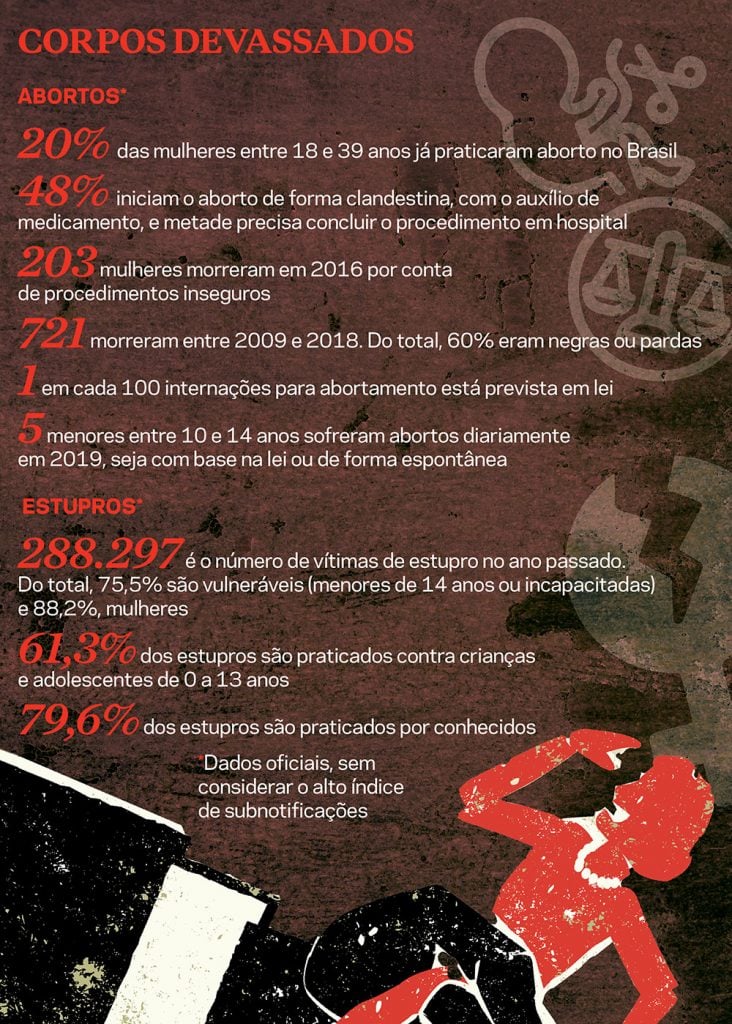 CORPOS DEVASSADOS

ABORTOS*

20% das mulheres entre 18 e 39 anos já praticaram aborto no Brasil

48% iniciam o aborto de forma clandestina, com o auxílio de medicamento, e metade precisa concluir o procedimento em hospital

203 mulheres morreram em 2016 por conta de procedimentos inseguros

721 morreram entre 2009 e 2018. Do total, 60% eram negras ou pardas

1 em cada 100 internações para abortamento está prevista em lei

5 menores entre 10 e 14 anos sofreram abortos diariamente em 2019, seja com base na lei ou de forma espontânea

ESTUPROS*

288.297 é o número de vítimas de estupro no ano passado. Do total, 75,5% são vulneráveis (menores de 14 anos ou incapacitadas) e 88,2%, mulheres

61,3% dos estupros são praticados contra crianças e adolescentes de 0 a 13 anos

79,6% dos estupros são praticados por conhecidos

*Dados oficiais, sem considerar o alto índice de subnotificações